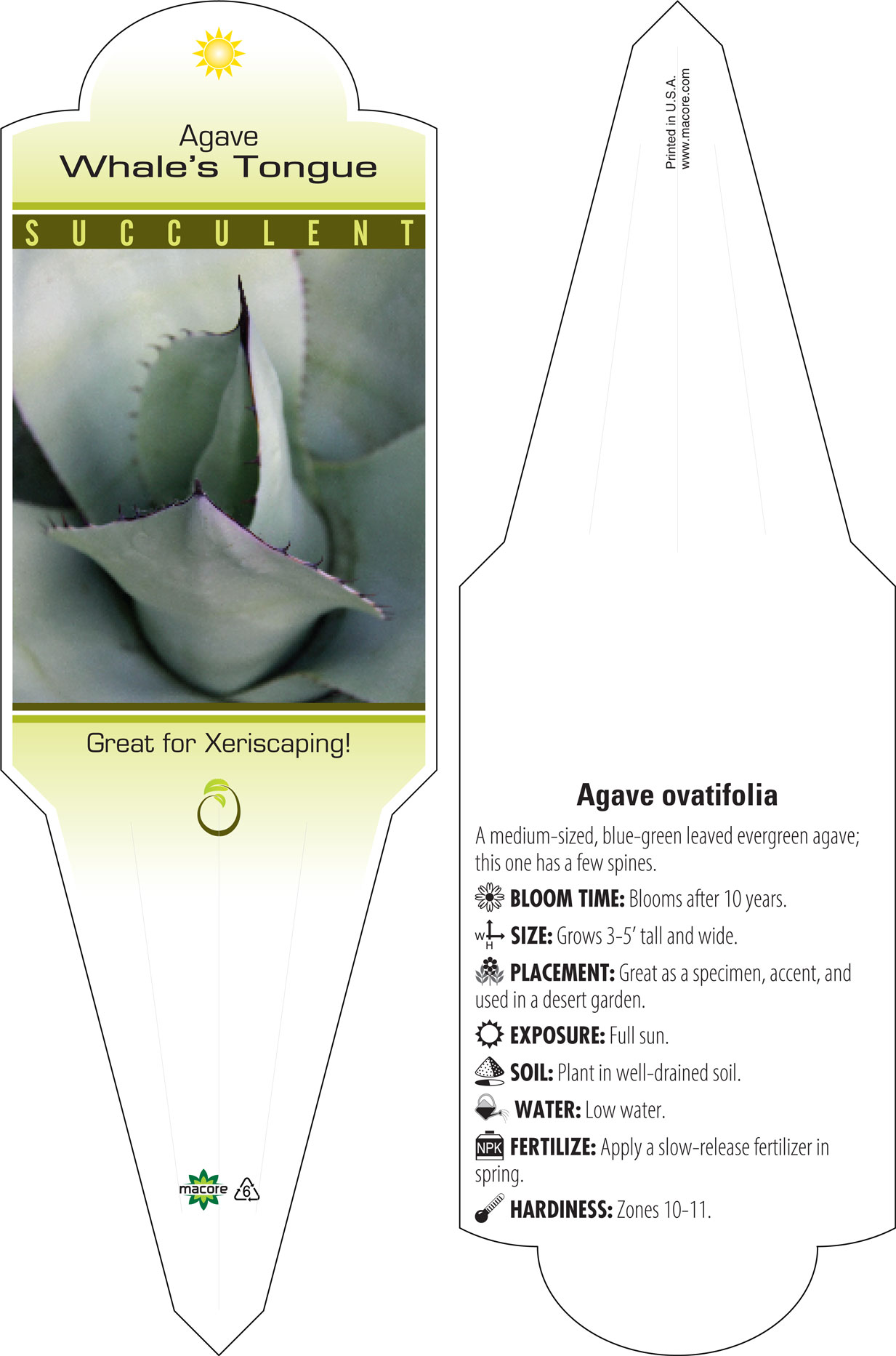 Agave
Whale's Tongue

SUCCULENT

Great for Xeriscaping!

macore 6

Printed in U.S.A.
www.macore.com

Agave ovatifolia

A medium-sized, blue-green leaved evergreen agave; this one has a few spines.

BLOOM TIME: Blooms after 10 years.

W H SIZE: Grows 3-5' tall and wide.

PLACEMENT: Great as a specimen, accent, and used in a desert garden.

EXPOSURE: Full sun.

SOIL: Plant in well-drained soil.

WATER: Low water.

NPK FERTILIZE: Apply a slow-release fertilizer in spring.

HARDINESS: Zones 10-11.